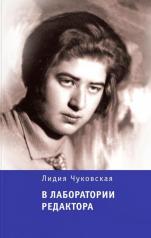 Лидия Чуковская

В ЛАБОРАТОРИИ РЕДАКТОРА